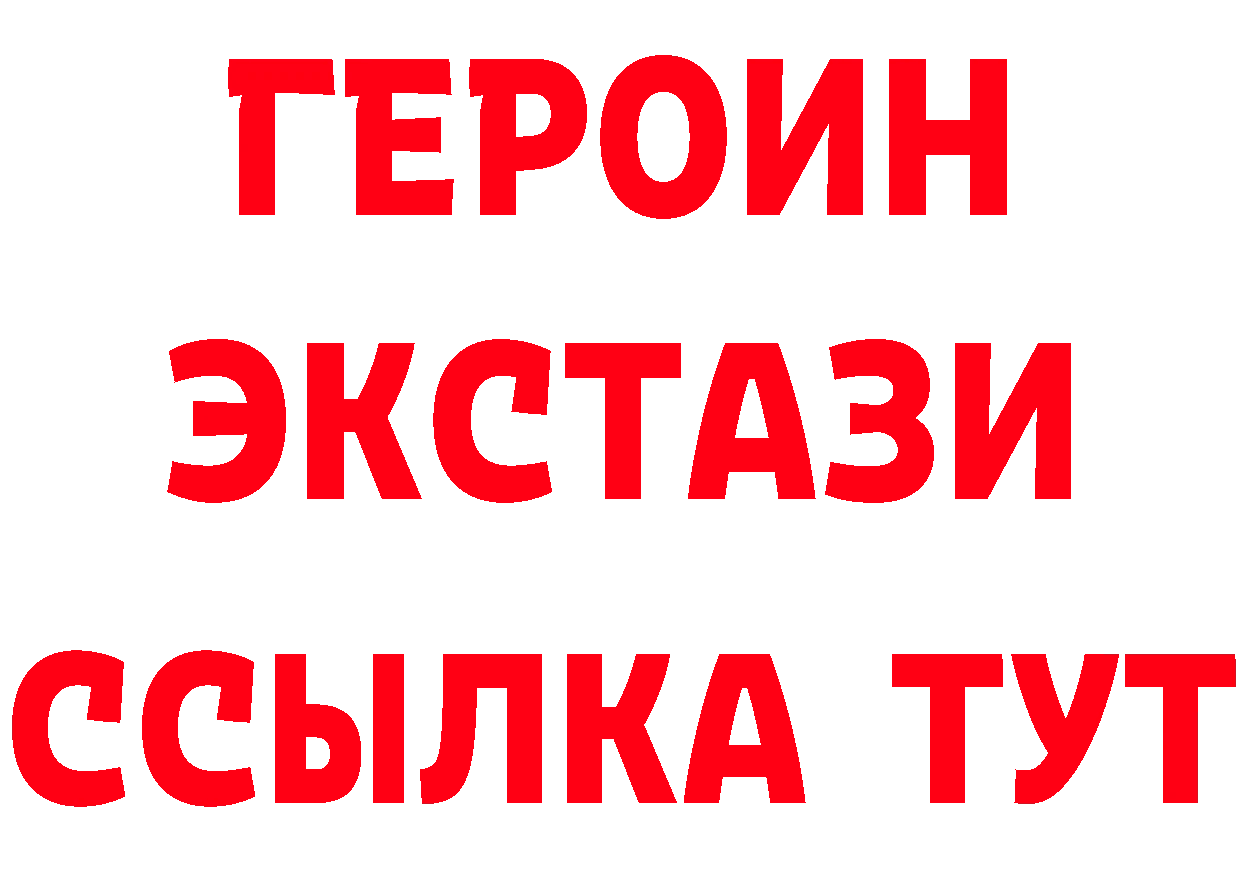 ГЕРОИН ЭКСТАЗИ ССЫЛКА ТУТ